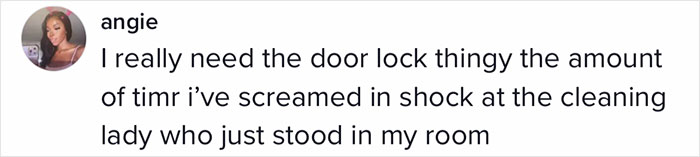 angie

I really need the door lock thingy the amount of timr i've screamed in shock at the cleaning lady who just stood in my room